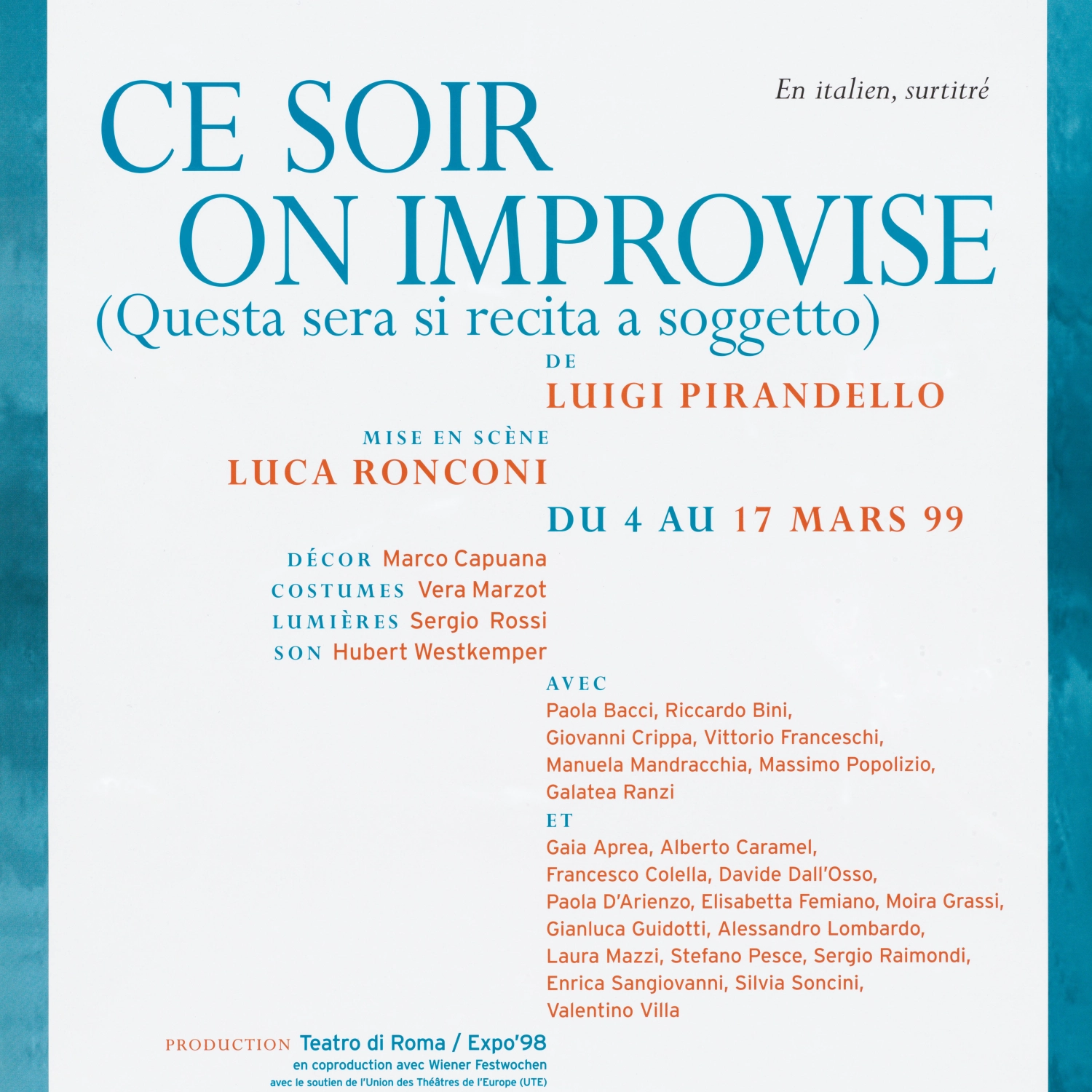 En italien, surtitré

CE SOIR ON IMPROVISE
(Questa sera si recita a soggetto)

DE
LUIGI PIRANDELLO

MISE EN SCÈNE
LUCA RONCONI

DU 4 AU 17 MARS 99

DÉCOR Marco Capuana
COSTUMES Vera Marzot
LUMIÈRES Sergio Rossi
SON Hubert Westkemper

AVEC
Paola Bacci, Riccardo Bini, Giovanni Crippa, Vittorio Franceschi, Manuela Mandracchia, Massimo Popolizio, Galatea Ranzi
ET
Gaia Aprea, Alberto Caramel, Francesco Colella, Davide Dall'Osso, Paola D'Arienzo, Elisabetta Femiano, Moira Grassi, Gianluca Guidotti, Alessandro Lombardo, Laura Mazzi, Stefano Pesce, Sergio Raimondi, Enrica Sangiovanni, Silvia Soncini, Valentino Villa

PRODUCTION Teatro di Roma / Expo'98
en coproduction avec Wiener Festwochen
avec le soutien de l'Union des Théâtres de l'Europe (UTE)